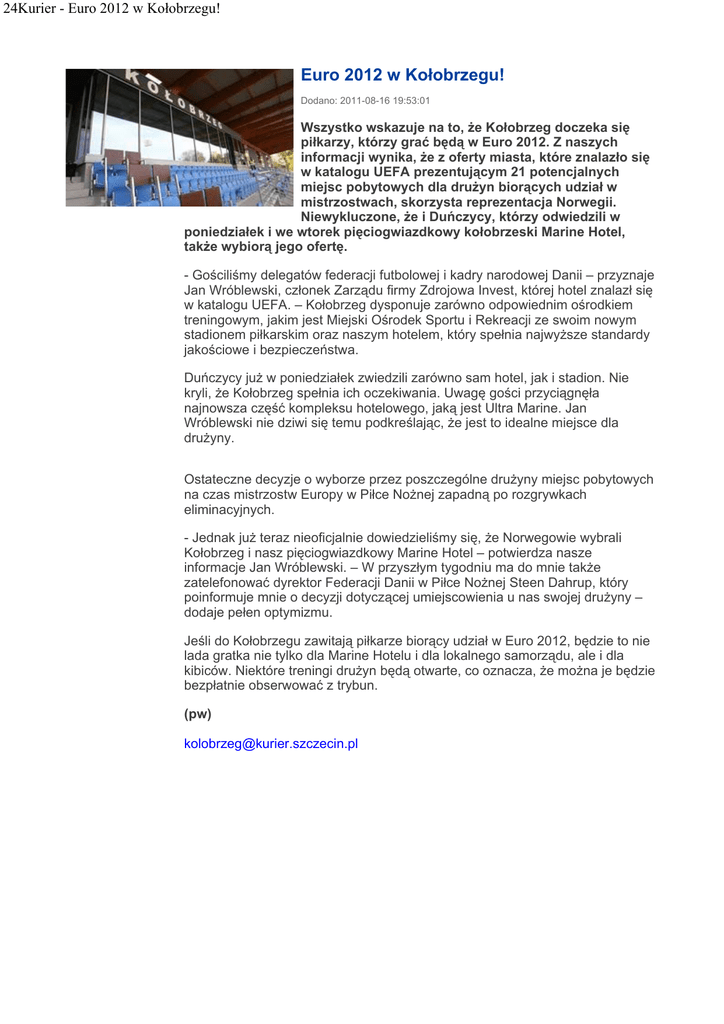 24Kurier - Euro 2012 w Kołobrzegu!

KOŁOBRZEG

Euro 2012 w Kołobrzegu!

Dodano: 2011-08-16 19:53:01

Wszystko wskazuje na to, że Kołobrzeg doczeka się piłkarzy, którzy grać będą w Euro 2012. Z naszych informacji wynika, że z oferty miasta, które znalazło się w katalogu UEFA prezentującym 21 potencjalnych miejsc pobytowych dla drużyn biorących udział w mistrzostwach, skorzysta reprezentacja Norwegii. Niewykluczone, że i Duńczycy, którzy odwiedzili w poniedziałek i we wtorek pięciogwiazdkowy kołobrzeski Marine Hotel, także wybiorą jego ofertę.

- Gościliśmy delegatów federacji futbolowej i kadry narodowej Danii – przyznaje Jan Wróblewski, członek Zarządu firmy Zdrojowa Invest, której hotel znalazł się w katalogu UEFA. – Kołobrzeg dysponuje zarówno odpowiednim ośrodkiem treningowym, jakim jest Miejski Ośrodek Sportu i Rekreacji ze swoim nowym stadionem piłkarskim oraz naszym hotelem, który spełnia najwyższe standardy jakościowe i bezpieczeństwa.

Duńczycy już w poniedziałek zwiedzili zarówno sam hotel, jak i stadion. Nie kryli, że Kołobrzeg spełnia ich oczekiwania. Uwagę gości przyciągnęła najnowsza część kompleksu hotelowego, jaką jest Ultra Marine. Jan Wróblewski nie dziwi się temu podkreślając, że jest to idealne miejsce dla drużyny.

Ostateczne decyzje o wyborze przez poszczególne drużyny miejsc pobytowych na czas mistrzostw Europy w Piłce Nożnej zapadną po rozgrywkach eliminacyjnych.

- Jednak już teraz nieoficjalnie dowiedzieliśmy się, że Norwegowie wybrali Kołobrzeg i nasz pięciogwiazdkowy Marine Hotel – potwierdza nasze informacje Jan Wróblewski. – W przyszłym tygodniu ma do mnie także zatelefonować dyrektor Federacji Danii w Piłce Nożnej Steen Dahrup, który poinformuje mnie o decyzji dotyczącej umiejscowienia u nas swojej drużyny – dodaje pełen optymizmu.

Jeśli do Kołobrzegu zawitają piłkarze biorący udział w Euro 2012, będzie to nie lada gratka nie tylko dla Marine Hotelu i dla lokalnego samorządu, ale i dla kibiców. Niektóre treningi drużyn będą otwarte, co oznacza, że można je będzie bezpłatnie obserwować z trybun.

(pw)

kolobrzeg@kurier.szczecin.pl